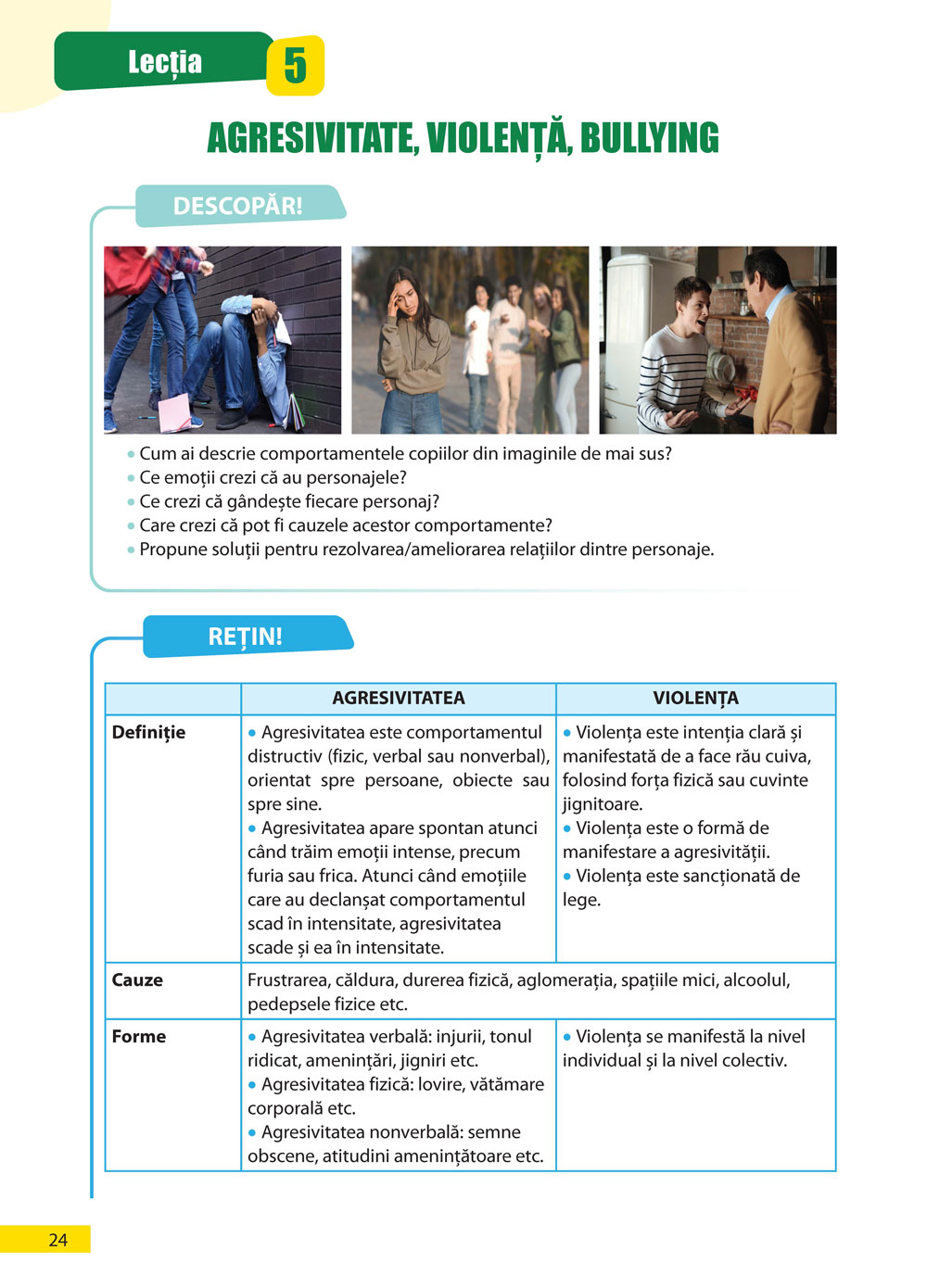 Lecția 5

AGRESIVITATE, VIOLENȚĂ, BULLYING

DESCOPĂR!

• Cum ai descrie comportamentele copiilor din imaginile de mai sus?
• Ce emoții crezi că au personajele?
• Ce crezi că gândește fiecare personaj?
• Care crezi că pot fi cauzele acestor comportamente?
• Propune soluții pentru rezolvarea/ameliorarea relațiilor dintre personaje.

REȚIN!

| | AGRESIVITATEA | VIOLENȚA |
|---|---|---|
| Definiție | • Agresivitatea este comportamentul distructiv (fizic, verbal sau nonverbal), orientat spre persoane, obiecte sau spre sine. • Agresivitatea apare spontan atunci când trăim emoții intense, precum furia sau frica. Atunci când emoțiile care au declanșat comportamentul scad în intensitate, agresivitatea scade și ea în intensitate. | • Violența este intenția clară și manifestată de a face rău cuiva, folosind forța fizică sau cuvinte jignitoare. • Violența este o formă de manifestare a agresivității. • Violența este sancționată de lege. |
| Cauze | Frustrarea, căldura, durerea fizică, aglomerația, spațiile mici, alcoolul, pedepsele fizice etc. | |
| Forme | • Agresivitatea verbală: injurii, tonul ridicat, amenințări, jigniri etc. • Agresivitatea fizică: lovire, vătămare corporală etc. • Agresivitatea nonverbală: semne obscene, atitudini amenințătoare etc. | • Violența se manifestă la nivel individual și la nivel colectiv. |

24